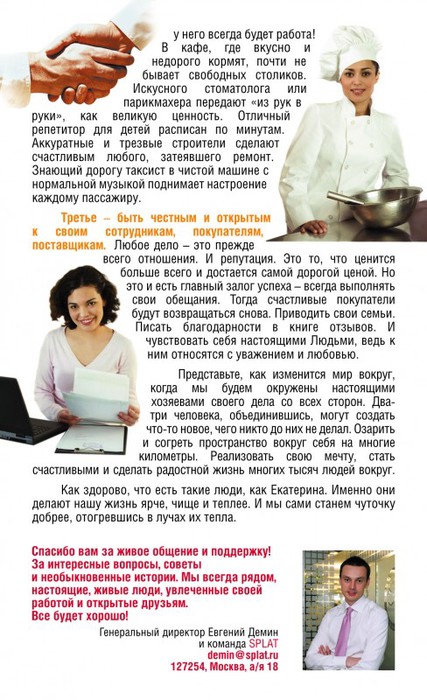 у него всегда будет работа! В кафе, где вкусно и недорого кормят, почти не бывает свободных столиков. Искусного стоматолога или парикмахера передают «из рук в руки», как великую ценность. Отличный репетитор для детей расписан по минутам. Аккуратные и трезвые строители сделают счастливым любого, затеявшего ремонт. Знающий дорогу таксист в чистой машине с нормальной музыкой поднимает настроение каждому пассажиру.

Третье – быть честным и открытым к своим сотрудникам, покупателям, поставщикам. Любое дело – это прежде всего отношения. И репутация. Это то, что ценится больше всего и достается самой дорогой ценой. Но это и есть главный залог успеха – всегда выполнять свои обещания. Тогда счастливые покупатели будут возвращаться снова. Приводить свои семьи. Писать благодарности в книге отзывов. И чувствовать себя настоящими Людьми, ведь к ним относятся с уважением и любовью.

Представьте, как изменится мир вокруг, когда мы будем окружены настоящими хозяевами своего дела со всех сторон. Два-три человека, объединившись, могут создать что-то новое, чего никто до них не делал. Озарить и согреть пространство вокруг себя на многие километры. Реализовать свою мечту, стать счастливыми и сделать радостной жизнь многих тысяч людей вокруг.

Как здорово, что есть такие люди, как Екатерина. Именно они делают нашу жизнь ярче, чище и теплее. И мы сами станем чуточку добрее, отогревшись в лучах их тепла.

Спасибо вам за живое общение и поддержку! За интересные вопросы, советы и необыкновенные истории. Мы всегда рядом, настоящие, живые люди, увлеченные своей работой и открытые друзьям. Все будет хорошо!

Генеральный директор Евгений Демин
и команда SPLAT
demin@splat.ru
127254, Москва, а/я 18